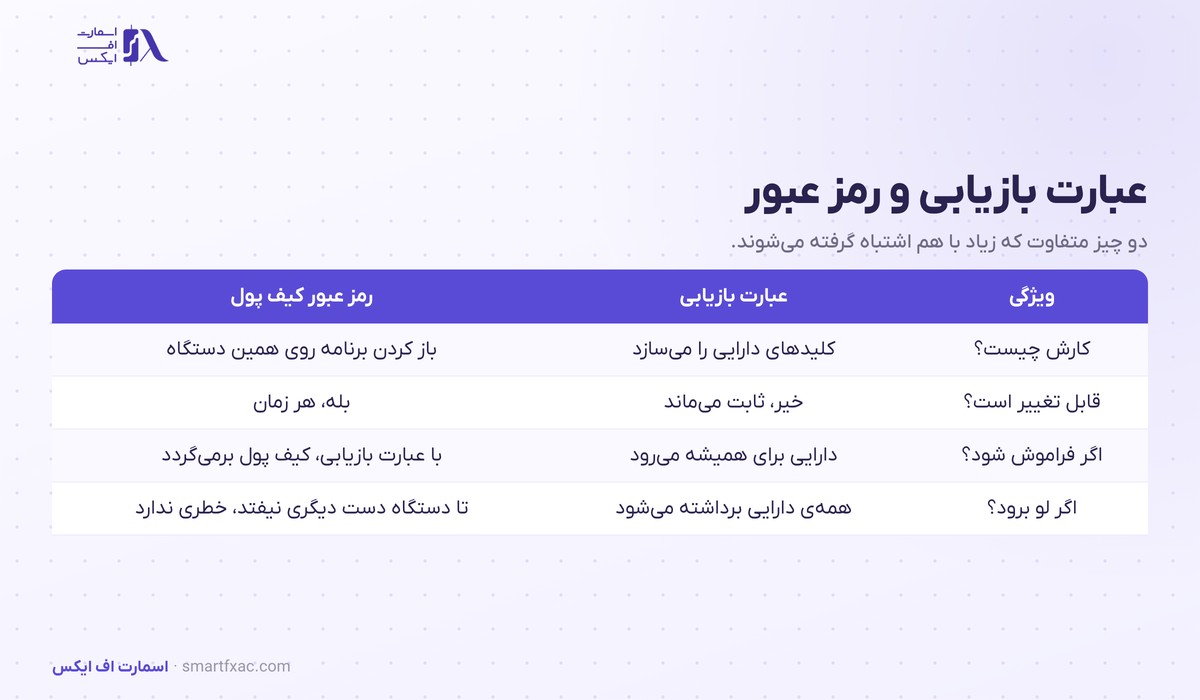 اسمارت
اف
ایکس

عبارت بازیابی و رمز عبور

دو چیز متفاوت که زیاد با هم اشتباه گرفته می‌شوند.

| ویژگی | عبارت بازیابی | رمز عبور کیف پول |
|---|---|---|
| کارش چیست؟ | کلیدهای دارایی را می‌سازد | باز کردن برنامه روی همین دستگاه |
| قابل تغییر است؟ | خیر، ثابت می‌ماند | بله، هر زمان |
| اگر فراموش شود؟ | دارایی برای همیشه می‌رود | با عبارت بازیابی، کیف پول برمی‌گردد |
| اگر لو برود؟ | همه‌ی دارایی برداشته می‌شود | تا دستگاه دست دیگری نیفتد، خطری ندارد |

اسمارت اف ایکس · smartfxac.com